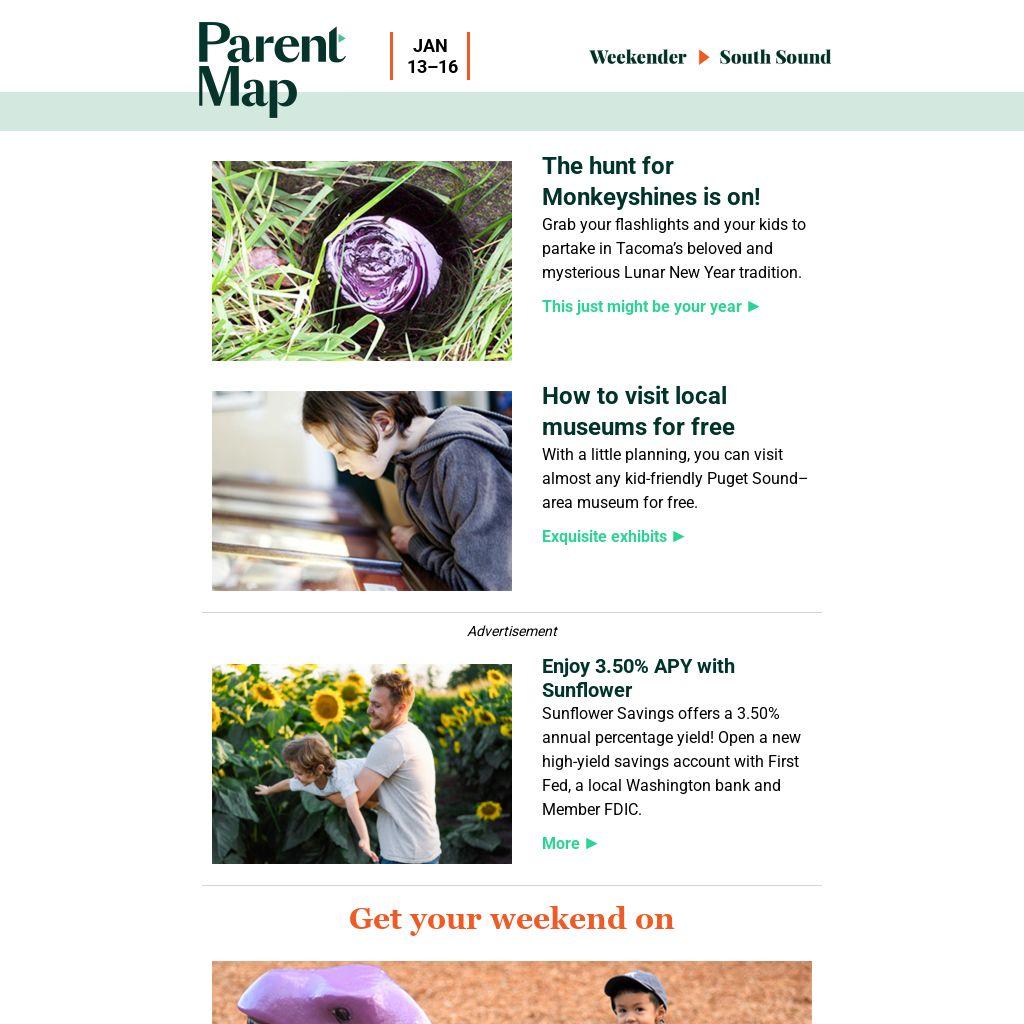 Parent Map

JAN 13–16

Weekender ▶ South Sound

The hunt for Monkeyshines is on!

Grab your flashlights and your kids to partake in Tacoma's beloved and mysterious Lunar New Year tradition.

This just might be your year ▶

How to visit local museums for free

With a little planning, you can visit almost any kid-friendly Puget Sound–area museum for free.

Exquisite exhibits ▶

Advertisement

Enjoy 3.50% APY with Sunflower

Sunflower Savings offers a 3.50% annual percentage yield! Open a new high-yield savings account with First Fed, a local Washington bank and Member FDIC.

More ▶

Get your weekend on